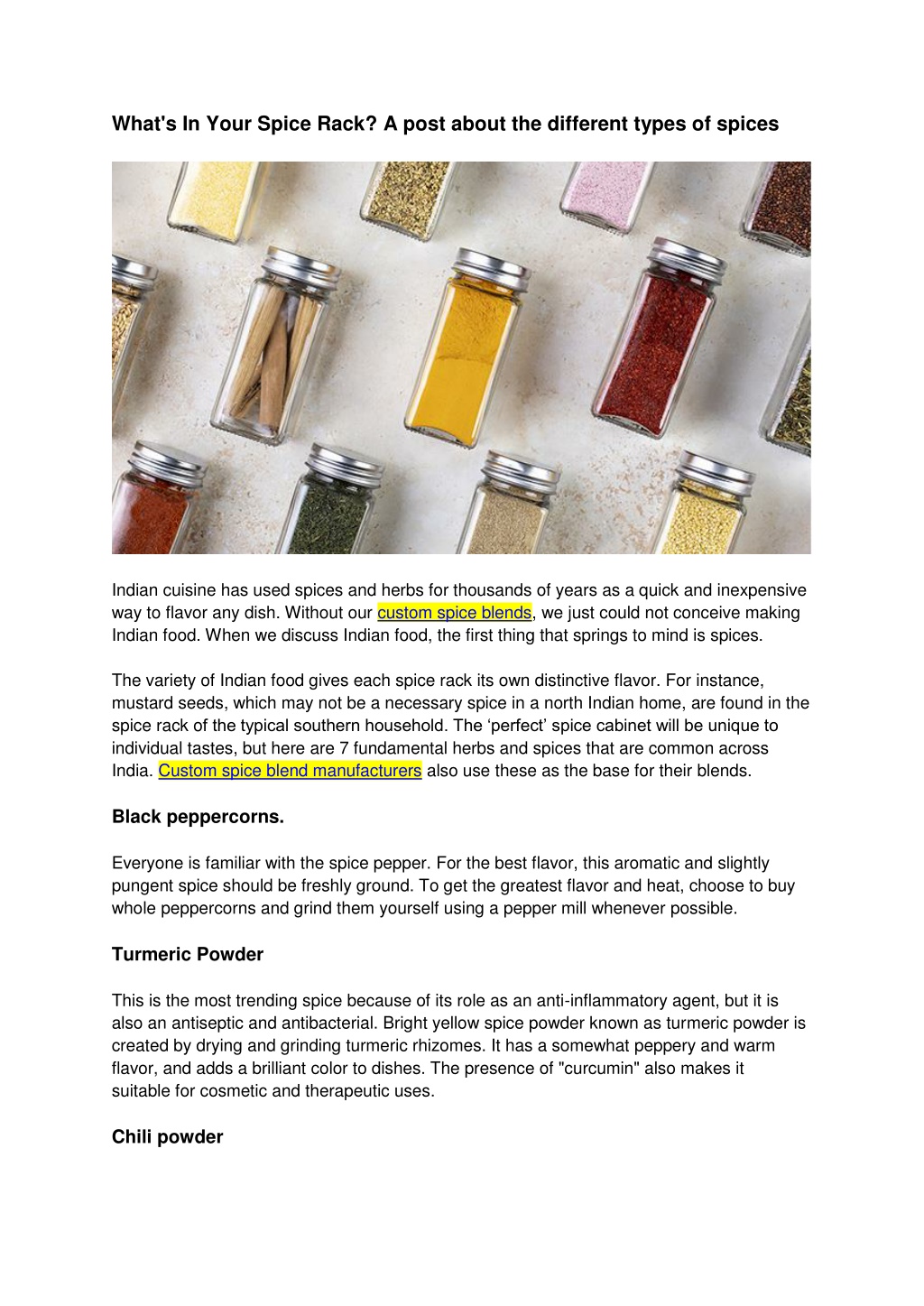 What's In Your Spice Rack? A post about the different types of spices

Indian cuisine has used spices and herbs for thousands of years as a quick and inexpensive way to flavor any dish. Without our custom spice blends, we just could not conceive making Indian food. When we discuss Indian food, the first thing that springs to mind is spices.

The variety of Indian food gives each spice rack its own distinctive flavor. For instance, mustard seeds, which may not be a necessary spice in a north Indian home, are found in the spice rack of the typical southern household. The ‘perfect’ spice cabinet will be unique to individual tastes, but here are 7 fundamental herbs and spices that are common across India. Custom spice blend manufacturers also use these as the base for their blends.

Black peppercorns.

Everyone is familiar with the spice pepper. For the best flavor, this aromatic and slightly pungent spice should be freshly ground. To get the greatest flavor and heat, choose to buy whole peppercorns and grind them yourself using a pepper mill whenever possible.

Turmeric Powder

This is the most trending spice because of its role as an anti-inflammatory agent, but it is also an antiseptic and antibacterial. Bright yellow spice powder known as turmeric powder is created by drying and grinding turmeric rhizomes. It has a somewhat peppery and warm flavor, and adds a brilliant color to dishes. The presence of "curcumin" also makes it suitable for cosmetic and therapeutic uses.

Chili powder